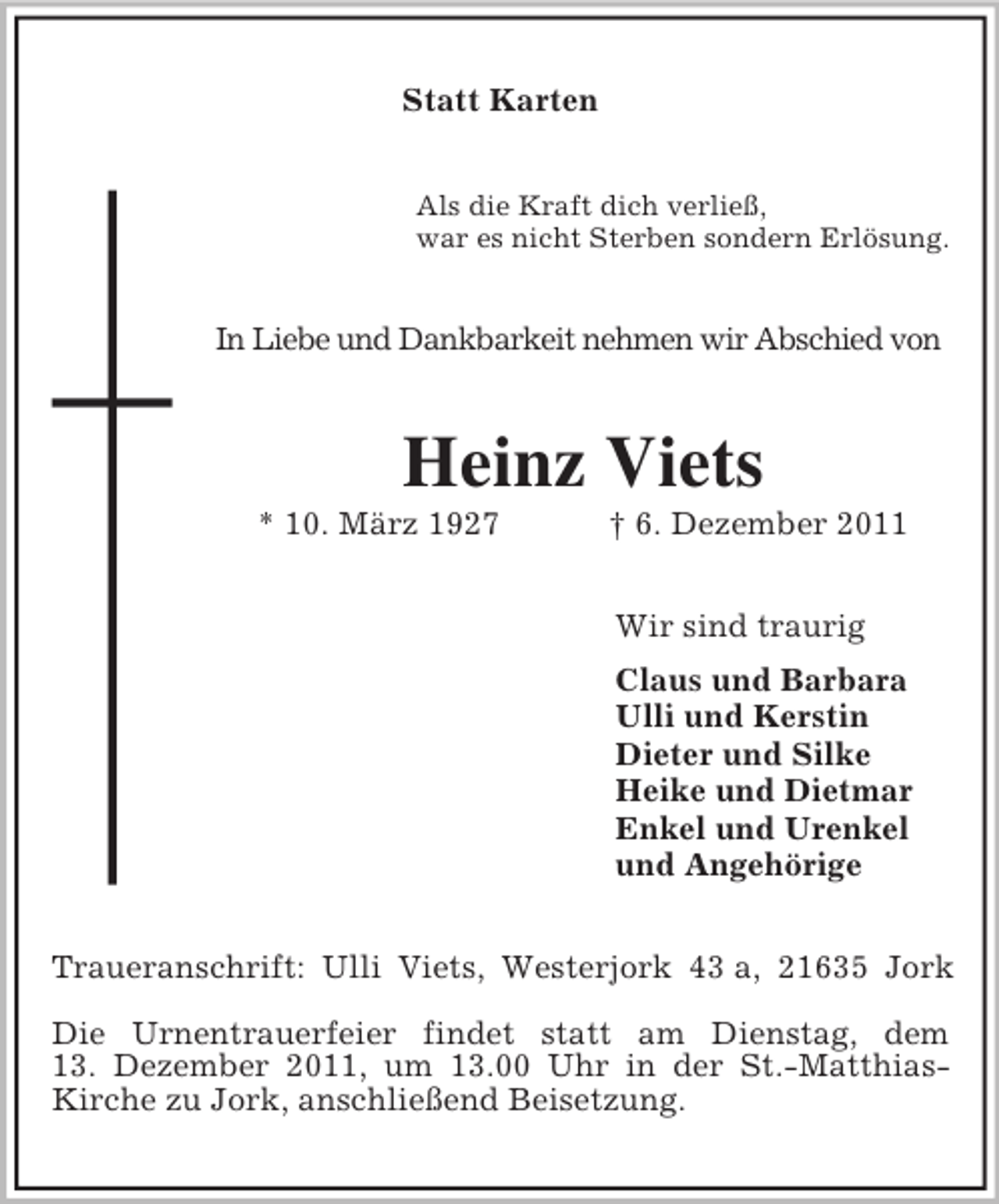 Statt Karten

Als die Kraft dich verließ,
war es nicht Sterben sondern Erlösung.

In Liebe und Dankbarkeit nehmen wir Abschied von

Heinz Viets

* 10. März 1927 † 6. Dezember 2011

Wir sind traurig

Claus und Barbara
Ulli und Kerstin
Dieter und Silke
Heike und Dietmar
Enkel und Urenkel
und Angehörige

Traueranschrift: Ulli Viets, Westerjork 43 a, 21635 Jork

Die Urnentrauerfeier findet statt am Dienstag, dem 13. Dezember 2011, um 13.00 Uhr in der St.-Matthias-Kirche zu Jork, anschließend Beisetzung.